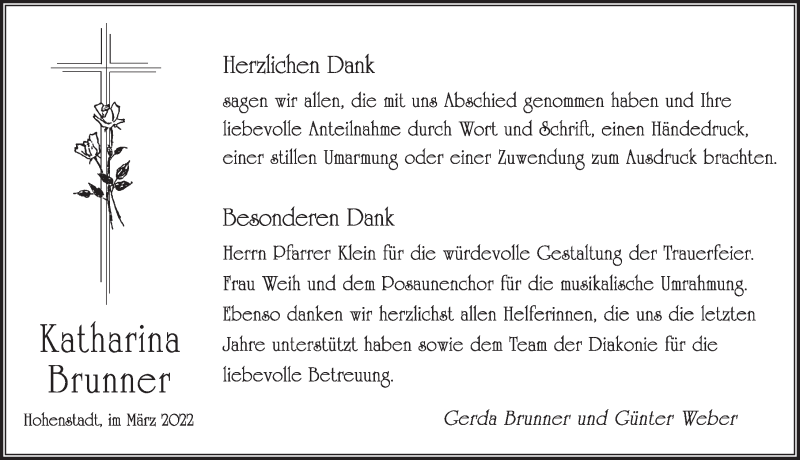 Herzlichen Dank

sagen wir allen, die mit uns Abschied genommen haben und Ihre liebevolle Anteilnahme durch Wort und Schrift, einen Händedruck, einer stillen Umarmung oder einer Zuwendung zum Ausdruck brachten.

Besonderen Dank

Herrn Pfarrer Klein für die würdevolle Gestaltung der Trauerfeier. Frau Weih und dem Posaunenchor für die musikalische Umrahmung. Ebenso danken wir herzlichst allen Helferinnen, die uns die letzten Jahre unterstützt haben sowie dem Team der Diakonie für die liebevolle Betreuung.

Katharina Brunner

Hohenstadt, im März 2022

Gerda Brunner und Günter Weber